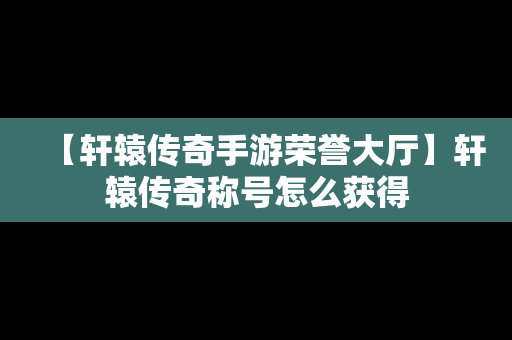 【轩辕传奇手游荣誉大厅】轩辕传奇称号怎么获得